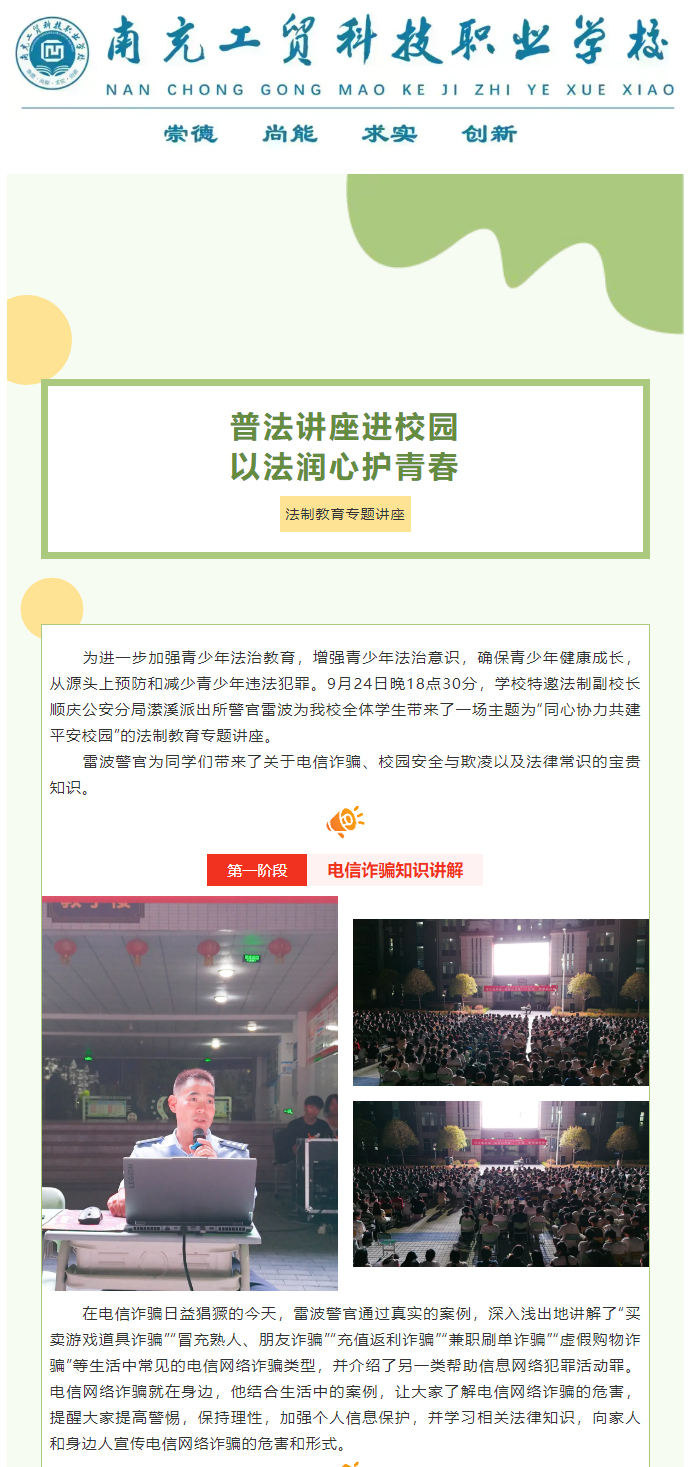 南充工贸科技职业学校
NAN CHONG GONG MAO KE JI ZHI YE XUE XIAO

崇德 尚能 求实 创新

普法讲座进校园
以法润心护青春

法制教育专题讲座

为进一步加强青少年法治教育，增强青少年法治意识，确保青少年健康成长，从源头上预防和减少青少年违法犯罪。9月24日晚18点30分，学校特邀法制副校长顺庆公安分局潆溪派出所警官雷波为我校全体学生带来了一场主题为“同心协力共建平安校园”的法制教育专题讲座。

雷波警官为同学们带来了关于电信诈骗、校园安全与欺凌以及法律常识的宝贵知识。

第一阶段 电信诈骗知识讲解

在电信诈骗日益猖獗的今天，雷波警官通过真实的案例，深入浅出地讲解了“买卖游戏道具诈骗”“冒充熟人、朋友诈骗”“充值返利诈骗”“兼职刷单诈骗”“虚假购物诈骗”等生活中常见的电信网络诈骗类型，并介绍了另一类帮助信息网络犯罪活动罪。电信网络诈骗就在身边，他结合生活中的案例，让大家了解电信网络诈骗的危害，提醒大家提高警惕，保持理性，加强个人信息保护，并学习相关法律知识，向家人和身边人宣传电信网络诈骗的危害和形式。